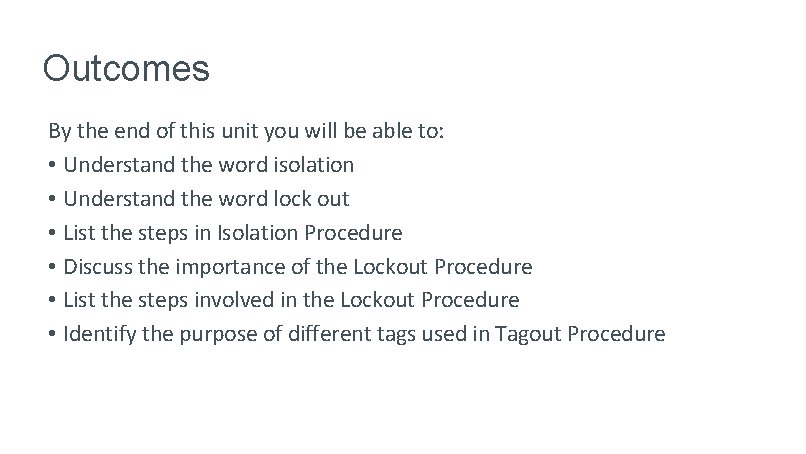 Outcomes

By the end of this unit you will be able to:

• Understand the word isolation
• Understand the word lock out
• List the steps in Isolation Procedure
• Discuss the importance of the Lockout Procedure
• List the steps involved in the Lockout Procedure
• Identify the purpose of different tags used in Tagout Procedure